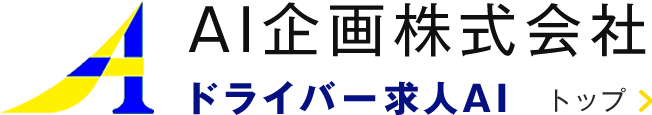 AI企画株式会社

ドライバー求人AI

トップ